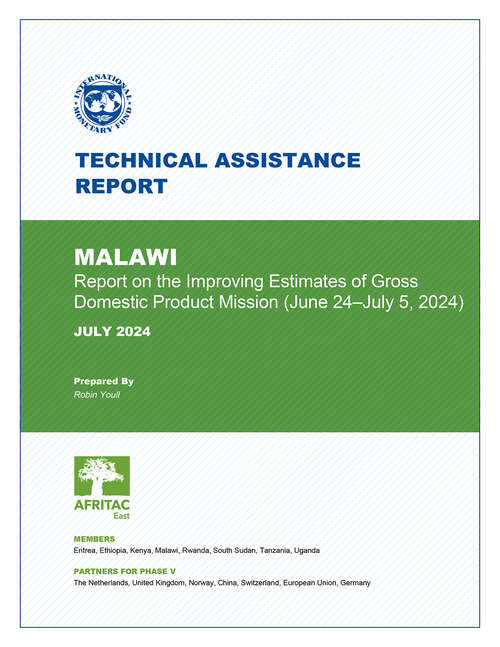 INTERNATIONAL MONETARY FUND

TECHNICAL ASSISTANCE REPORT

MALAWI
Report on the Improving Estimates of Gross Domestic Product Mission (June 24–July 5, 2024)

JULY 2024

Prepared By
Robin Youll

AFRITAC
East

MEMBERS
Eritrea, Ethiopia, Kenya, Malawi, Rwanda, South Sudan, Tanzania, Uganda

PARTNERS FOR PHASE V
The Netherlands, United Kingdom, Norway, China, Switzerland, European Union, Germany